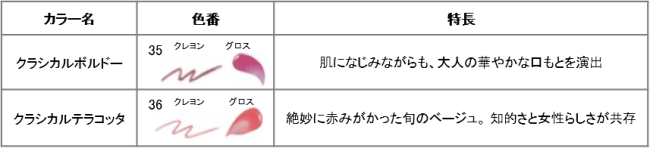 | カラー名 | 色番 | 特長 |
|---|---|---|
| クラシカルボルドー | 35 クレヨン グロス | 肌になじみながらも、大人の華やかな口もとを演出 |
| クラシカルテラコッタ | 36 クレヨン グロス | 絶妙に赤みがかった旬のベージュ。知的さと女性らしさが共存 |